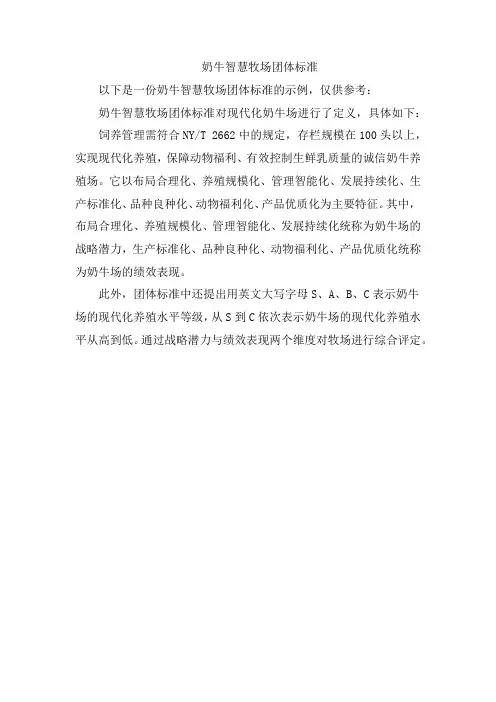 奶牛智慧牧场团体标准

以下是一份奶牛智慧牧场团体标准的示例，仅供参考：

奶牛智慧牧场团体标准对现代化奶牛场进行了定义，具体如下：

饲养管理需符合 NY/T 2662 中的规定，存栏规模在 100 头以上，实现现代化养殖，保障动物福利、有效控制生鲜乳质量的诚信奶牛养殖场。它以布局合理化、养殖规模化、管理智能化、发展持续化、生产标准化、品种良种化、动物福利化、产品优质化为主要特征。其中，布局合理化、养殖规模化、管理智能化、发展持续化统称为奶牛场的战略潜力，生产标准化、品种良种化、动物福利化、产品优质化统称为奶牛场的绩效表现。

此外，团体标准中还提出用英文大写字母 S、A、B、C 表示奶牛场的现代化养殖水平等级，从 S 到 C 依次表示奶牛场的现代化养殖水平从高到低。通过战略潜力与绩效表现两个维度对牧场进行综合评定。